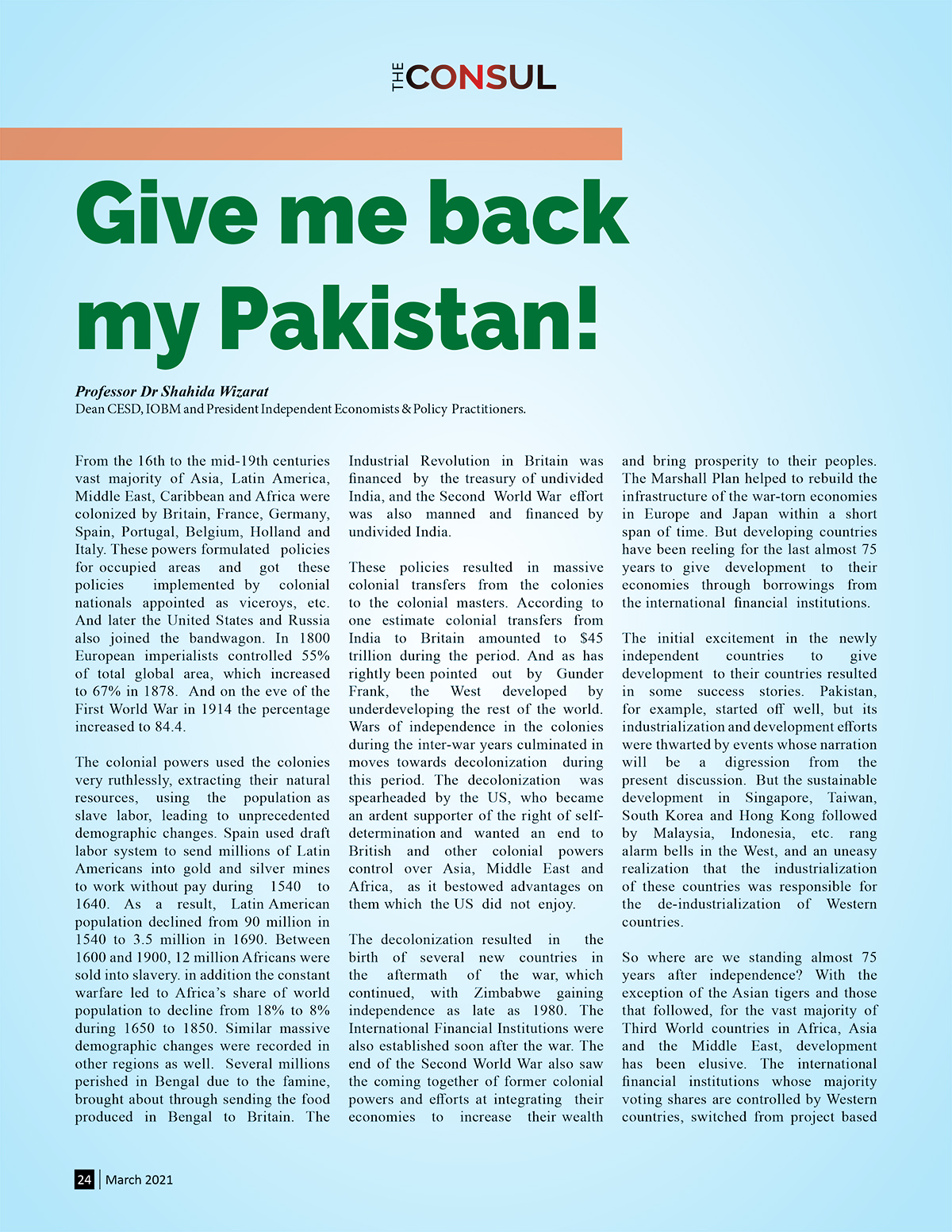 THE CONSUL

Give me back my Pakistan!

Professor Dr Shahida Wizarat
Dean CESD, IOBM and President Independent Economists & Policy Practitioners.

From the 16th to the mid-19th centuries vast majority of Asia, Latin America, Middle East, Caribbean and Africa were colonized by Britain, France, Germany, Spain, Portugal, Belgium, Holland and Italy. These powers formulated policies for occupied areas and got these policies implemented by colonial nationals appointed as viceroys, etc. And later the United States and Russia also joined the bandwagon. In 1800 European imperialists controlled 55% of total global area, which increased to 67% in 1878. And on the eve of the First World War in 1914 the percentage increased to 84.4.

The colonial powers used the colonies very ruthlessly, extracting their natural resources, using the population as slave labor, leading to unprecedented demographic changes. Spain used draft labor system to send millions of Latin Americans into gold and silver mines to work without pay during 1540 to 1640. As a result, Latin American population declined from 90 million in 1540 to 3.5 million in 1690. Between 1600 and 1900, 12 million Africans were sold into slavery. in addition the constant warfare led to Africa's share of world population to decline from 18% to 8% during 1650 to 1850. Similar massive demographic changes were recorded in other regions as well. Several millions perished in Bengal due to the famine, brought about through sending the food produced in Bengal to Britain. The Industrial Revolution in Britain was financed by the treasury of undivided India, and the Second World War effort was also manned and financed by undivided India.

These policies resulted in massive colonial transfers from the colonies to the colonial masters. According to one estimate colonial transfers from India to Britain amounted to $45 trillion during the period. And as has rightly been pointed out by Gunder Frank, the West developed by underdeveloping the rest of the world. Wars of independence in the colonies during the inter-war years culminated in moves towards decolonization during this period. The decolonization was spearheaded by the US, who became an ardent supporter of the right of self-determination and wanted an end to British and other colonial powers control over Asia, Middle East and Africa, as it bestowed advantages on them which the US did not enjoy.

The decolonization resulted in the birth of several new countries in the aftermath of the war, which continued, with Zimbabwe gaining independence as late as 1980. The International Financial Institutions were also established soon after the war. The end of the Second World War also saw the coming together of former colonial powers and efforts at integrating their economies to increase their wealth and bring prosperity to their peoples. The Marshall Plan helped to rebuild the infrastructure of the war-torn economies in Europe and Japan within a short span of time. But developing countries have been reeling for the last almost 75 years to give development to their economies through borrowings from the international financial institutions.

The initial excitement in the newly independent countries to give development to their countries resulted in some success stories. Pakistan, for example, started off well, but its industrialization and development efforts were thwarted by events whose narration will be a digression from the present discussion. But the sustainable development in Singapore, Taiwan, South Korea and Hong Kong followed by Malaysia, Indonesia, etc. rang alarm bells in the West, and an uneasy realization that the industrialization of these countries was responsible for the de-industrialization of Western countries.

So where are we standing almost 75 years after independence? With the exception of the Asian tigers and those that followed, for the vast majority of Third World countries in Africa, Asia and the Middle East, development has been elusive. The international financial institutions whose majority voting shares are controlled by Western countries, switched from project based

24 | March 2021